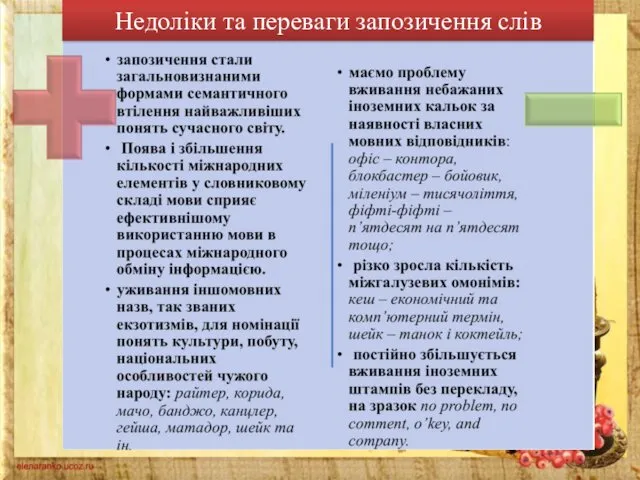 Недоліки та переваги запозичення слів

• запозичення стали загальновизнаними формами семантичного втілення найважливіших понять сучасного світу.
• Поява і збільшення кількості міжнародних елементів у словниковому складі мови сприяє ефективнішому використанню мови в процесах міжнародного обміну інформацією.
• уживання іншомовних назв, так званих екзотизмів, для номінації понять культури, побуту, національних особливостей чужого народу: райтер, корида, мачо, банджо, канцлер, гейша, матадор, шейк та ін.

• маємо проблему вживання небажаних іноземних кальок за наявності власних мовних відповідників: офіс – контора, блокбастер – бойовик, міленіум – тисячоліття, фіфті-фіфті – п'ятдесят на п'ятдесят тощо;
• різко зросла кількість міжгалузевих омонімів: кеш – економічний та комп'ютерний термін, шейк – танок і коктейль;
• постійно збільшується вживання іноземних штампів без перекладу, на зразок no problem, no comment, o'key, and company.

elenaranko.ucoz.ru